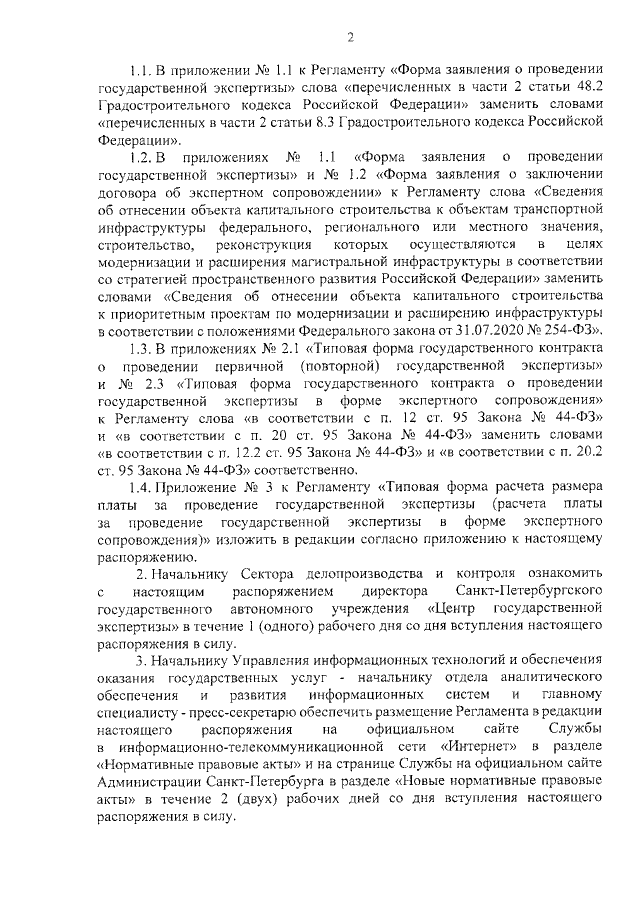 2

1.1. В приложении № 1.1 к Регламенту «Форма заявления о проведении государственной экспертизы» слова «перечисленных в части 2 статьи 48.2 Градостроительного кодекса Российской Федерации» заменить словами «перечисленных в части 2 статьи 8.3 Градостроительного кодекса Российской Федерации».

1.2. В приложениях № 1.1 «Форма заявления о проведении государственной экспертизы» и № 1.2 «Форма заявления о заключении договора об экспертном сопровождении» к Регламенту слова «Сведения об отнесении объекта капитального строительства к объектам транспортной инфраструктуры федерального, регионального или местного значения, строительство, реконструкция которых осуществляются в целях модернизации и расширения магистральной инфраструктуры в соответствии со стратегией пространственного развития Российской Федерации» заменить словами «Сведения об отнесении объекта капитального строительства к приоритетным проектам по модернизации и расширению инфраструктуры в соответствии с положениями Федерального закона от 31.07.2020 № 254-ФЗ».

1.3. В приложениях № 2.1 «Типовая форма государственного контракта о проведении первичной (повторной) государственной экспертизы» и № 2.3 «Типовая форма государственного контракта о проведении государственной экспертизы в форме экспертного сопровождения» к Регламенту слова «в соответствии с п. 12 ст. 95 Закона № 44-ФЗ» и «в соответствии с п. 20 ст. 95 Закона № 44-ФЗ» заменить словами «в соответствии с п. 12.2 ст. 95 Закона № 44-ФЗ» и «в соответствии с п. 20.2 ст. 95 Закона № 44-ФЗ» соответственно.

1.4. Приложение № 3 к Регламенту «Типовая форма расчета размера платы за проведение государственной экспертизы (расчета платы за проведение государственной экспертизы в форме экспертного сопровождения)» изложить в редакции согласно приложению к настоящему распоряжению.

2. Начальнику Сектора делопроизводства и контроля ознакомить с настоящим распоряжением директора Санкт-Петербургского государственного автономного учреждения «Центр государственной экспертизы» в течение 1 (одного) рабочего дня со дня вступления настоящего распоряжения в силу.

3. Начальнику Управления информационных технологий и обеспечения оказания государственных услуг - начальнику отдела аналитического обеспечения и развития информационных систем и главному специалисту - пресс-секретарю обеспечить размещение Регламента в редакции настоящего распоряжения на официальном сайте Службы в информационно-телекоммуникационной сети «Интернет» в разделе «Нормативные правовые акты» и на странице Службы на официальном сайте Администрации Санкт-Петербурга в разделе «Новые нормативные правовые акты» в течение 2 (двух) рабочих дней со дня вступления настоящего распоряжения в силу.